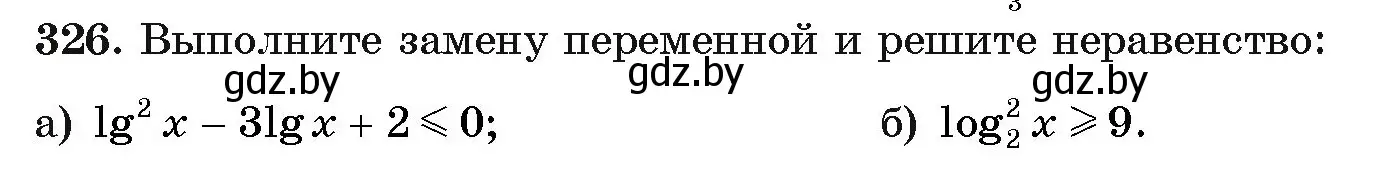 326. Выполните замену переменной и решите неравенство:

gdz.by gdz.by gdz.by

а) $\lg^2 x - 3\lg x + 2 \leqslant 0$; б) $\log_2^2 x \geqslant 9$.